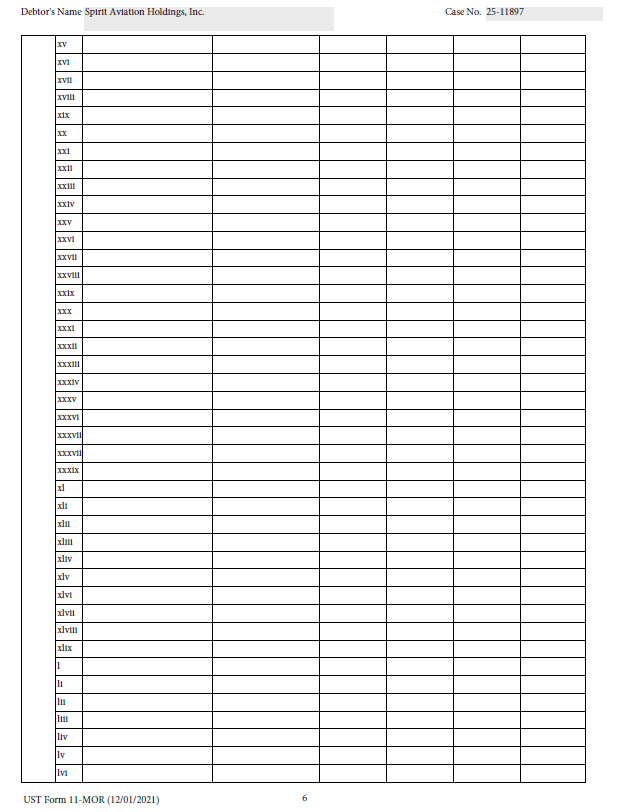 Debtor's Name Spirit Aviation Holdings, Inc. Case No. 25-11897

| | | | | | | | |
|---|---|---|---|---|---|---|---|
| | xv | | | | | | |
| | xvi | | | | | | |
| | xvii | | | | | | |
| | xviii | | | | | | |
| | xix | | | | | | |
| | xx | | | | | | |
| | xxi | | | | | | |
| | xxii | | | | | | |
| | xxiii | | | | | | |
| | xxiv | | | | | | |
| | xxv | | | | | | |
| | xxvi | | | | | | |
| | xxvii | | | | | | |
| | xxviii | | | | | | |
| | xxix | | | | | | |
| | xxx | | | | | | |
| | xxxi | | | | | | |
| | xxxii | | | | | | |
| | xxxiii | | | | | | |
| | xxxiv | | | | | | |
| | xxxv | | | | | | |
| | xxxvi | | | | | | |
| | xxxvii | | | | | | |
| | xxxvii | | | | | | |
| | xxxix | | | | | | |
| | xl | | | | | | |
| | xli | | | | | | |
| | xlii | | | | | | |
| | xliii | | | | | | |
| | xliv | | | | | | |
| | xlv | | | | | | |
| | xlvi | | | | | | |
| | xlvii | | | | | | |
| | xlviii | | | | | | |
| | xlix | | | | | | |
| | l | | | | | | |
| | li | | | | | | |
| | lii | | | | | | |
| | liii | | | | | | |
| | liv | | | | | | |
| | lv | | | | | | |
| | lvi | | | | | | |

UST Form 11-MOR (12/01/2021) 6